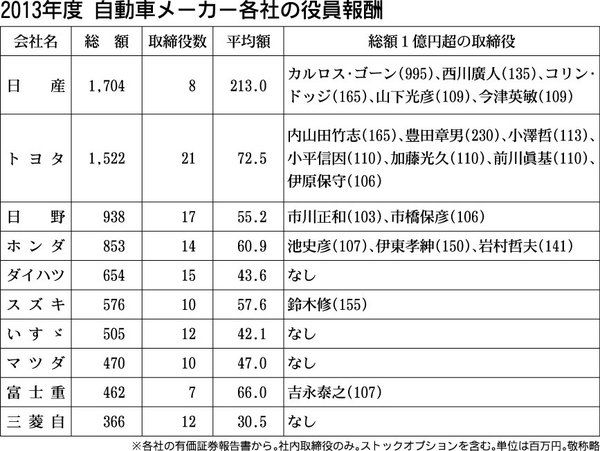 2013年度 自動車メーカー各社の役員報酬

| 会社名 | 総 額 | 取締役数 | 平均額 | 総額1億円超の取締役 |
|---|---|---|---|---|
| 日 産 | 1,704 | 8 | 213.0 | カルロス・ゴーン(995)、西川廣人(135)、コリン・ドッジ(165)、山下光彦(109)、今津英敏(109) |
| トヨタ | 1,522 | 21 | 72.5 | 内山田竹志(165)、豊田章男(230)、小澤哲(113)、小平信因(110)、加藤光久(110)、前川眞基(110)、伊原保守(106) |
| 日 野 | 938 | 17 | 55.2 | 市川正和(103)、市橋保彦(106) |
| ホンダ | 853 | 14 | 60.9 | 池史彦(107)、伊東孝紳(150)、岩村哲夫(141) |
| ダイハツ | 654 | 15 | 43.6 | なし |
| スズキ | 576 | 10 | 57.6 | 鈴木修(155) |
| いすゞ | 505 | 12 | 42.1 | なし |
| マツダ | 470 | 10 | 47.0 | なし |
| 富士重 | 462 | 7 | 66.0 | 吉永泰之(107) |
| 三菱自 | 366 | 12 | 30.5 | なし |

※各社の有価証券報告書から。社内取締役のみ。ストックオプションを含む。単位は百万円。敬称略